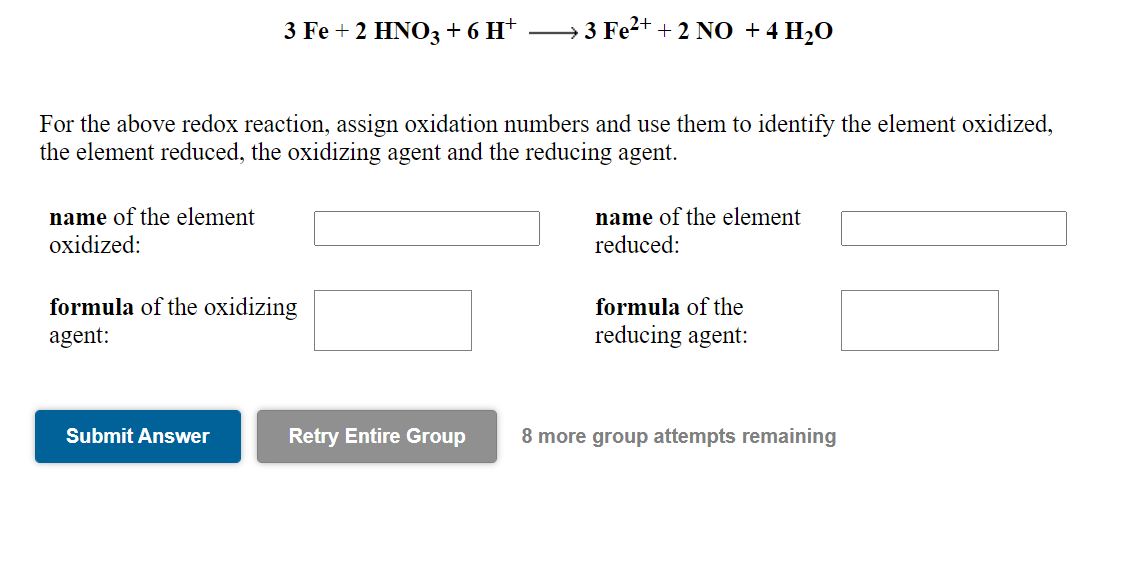 $3\ Fe + 2\ HNO_3 + 6\ H^+ \longrightarrow 3\ Fe^{2+} + 2\ NO + 4\ H_2O$

For the above redox reaction, assign oxidation numbers and use them to identify the element oxidized, the element reduced, the oxidizing agent and the reducing agent.

name of the element oxidized:

name of the element reduced:

formula of the oxidizing agent:

formula of the reducing agent:

Submit Answer

Retry Entire Group

8 more group attempts remaining